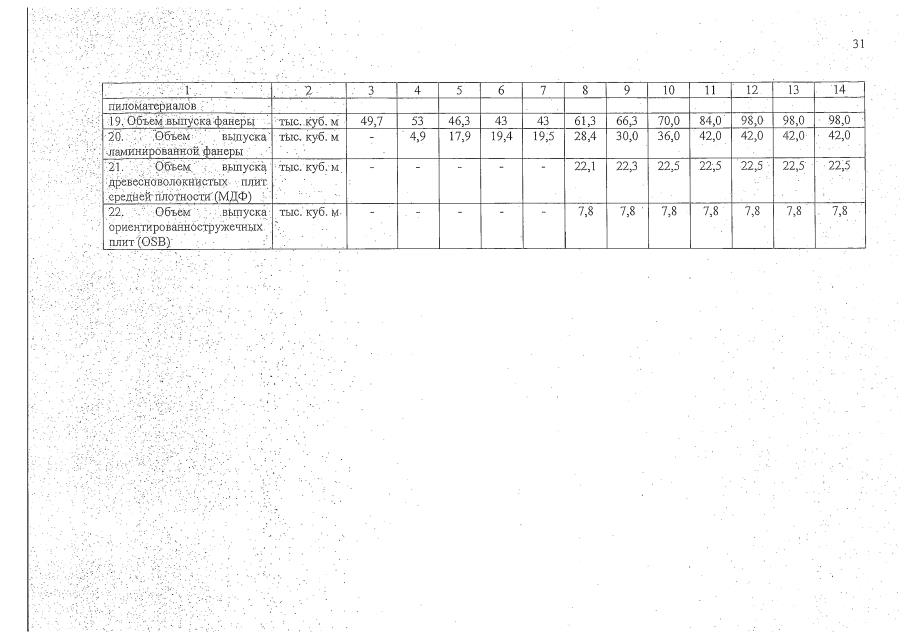 31

| 1 | 2 | 3 | 4 | 5 | 6 | 7 | 8 | 9 | 10 | 11 | 12 | 13 | 14 |
|---|---|---|---|---|---|---|---|---|---|---|---|---|---|
| пиломатериалов | | | | | | | | | | | | | |
| 19. Объем выпуска фанеры | тыс. куб. м | 49,7 | 53 | 46,3 | 43 | 43 | 61,3 | 66,3 | 70,0 | 84,0 | 98,0 | 98,0 | 98,0 |
| 20. Объем выпуска ламинированной фанеры | тыс. куб. м | - | 4,9 | 17,9 | 19,4 | 19,5 | 28,4 | 30,0 | 36,0 | 42,0 | 42,0 | 42,0 | 42,0 |
| 21. Объем выпуска древесноволокнистых плит средней плотности (МДФ) | тыс. куб. м | - | - | - | - | - | 22,1 | 22,3 | 22,5 | 22,5 | 22,5 | 22,5 | 22,5 |
| 22. Объем выпуска ориентированностружечных плит (OSB) | тыс. куб. м | - | - | - | - | - | 7,8 | 7,8 | 7,8 | 7,8 | 7,8 | 7,8 | 7,8 |